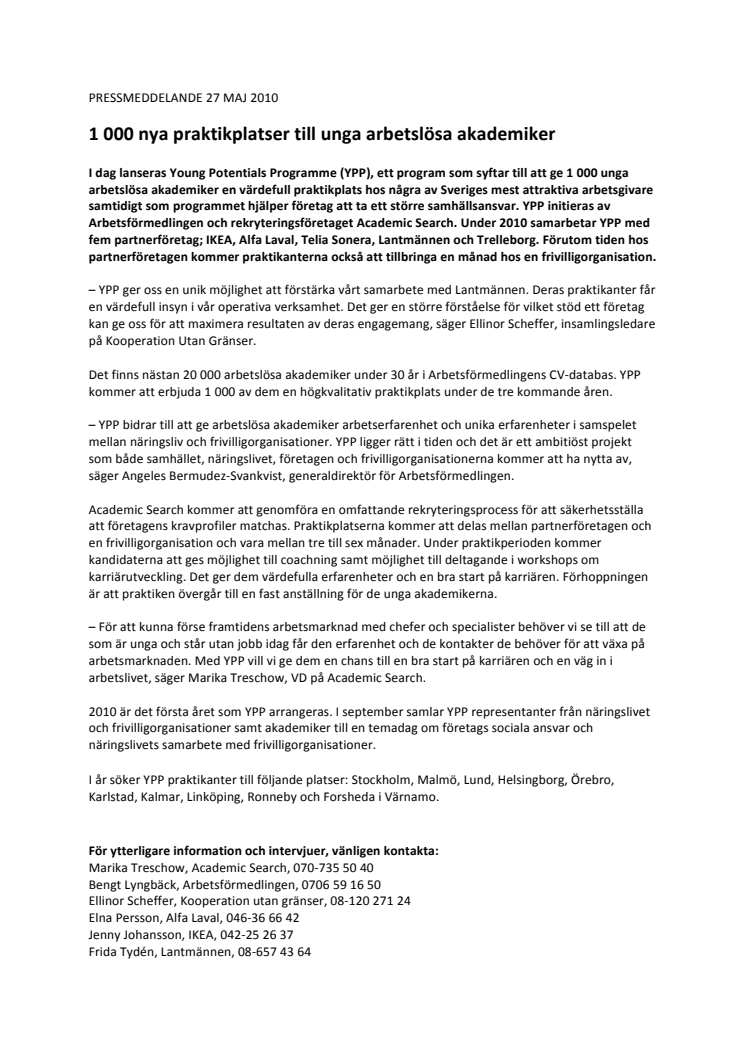 PRESSMEDDELANDE 27 MAJ 2010

1 000 nya praktikplatser till unga arbetslösa akademiker

I dag lanseras Young Potentials Programme (YPP), ett program som syftar till att ge 1 000 unga arbetslösa akademiker en värdefull praktikplats hos några av Sveriges mest attraktiva arbetsgivare samtidigt som programmet hjälper företag att ta ett större samhällsansvar. YPP initieras av Arbetsförmedlingen och rekryteringsföretaget Academic Search. Under 2010 samarbetar YPP med fem partnerföretag; IKEA, Alfa Laval, Telia Sonera, Lantmännen och Trelleborg. Förutom tiden hos partnerföretagen kommer praktikanterna också att tillbringa en månad hos en frivilligorganisation.

– YPP ger oss en unik möjlighet att förstärka vårt samarbete med Lantmännen. Deras praktikanter får en värdefull insyn i vår operativa verksamhet. Det ger en större förståelse för vilket stöd ett företag kan ge oss för att maximera resultaten av deras engagemang, säger Ellinor Scheffer, insamlingsledare på Kooperation Utan Gränser.

Det finns nästan 20 000 arbetslösa akademiker under 30 år i Arbetsförmedlingens CV-databas. YPP kommer att erbjuda 1 000 av dem en högkvalitativ praktikplats under de tre kommande åren.

– YPP bidrar till att ge arbetslösa akademiker arbetserfarenhet och unika erfarenheter i samspelet mellan näringsliv och frivilligorganisationer. YPP ligger rätt i tiden och det är ett ambitiöst projekt som både samhället, näringslivet, företagen och frivilligorganisationerna kommer att ha nytta av, säger Angeles Bermudez-Svankvist, generaldirektör för Arbetsförmedlingen.

Academic Search kommer att genomföra en omfattande rekryteringsprocess för att säkerhetsställa att företagens kravprofiler matchas. Praktikplatserna kommer att delas mellan partnerföretagen och en frivilligorganisation och vara mellan tre till sex månader. Under praktikperioden kommer kandidaterna att ges möjlighet till coachning samt möjlighet till deltagande i workshops om karriärutveckling. Det ger dem värdefulla erfarenheter och en bra start på karriären. Förhoppningen är att praktiken övergår till en fast anställning för de unga akademikerna.

– För att kunna förse framtidens arbetsmarknad med chefer och specialister behöver vi se till att de som är unga och står utan jobb idag får den erfarenhet och de kontakter de behöver för att växa på arbetsmarknaden. Med YPP vill vi ge dem en chans till en bra start på karriären och en väg in i arbetslivet, säger Marika Treschow, VD på Academic Search.

2010 är det första året som YPP arrangeras. I september samlar YPP representanter från näringslivet och frivilligorganisationer samt akademiker till en temadag om företags sociala ansvar och näringslivets samarbete med frivilligorganisationer.

I år söker YPP praktikanter till följande platser: Stockholm, Malmö, Lund, Helsingborg, Örebro, Karlstad, Kalmar, Linköping, Ronneby och Forsheda i Värnamo.

För ytterligare information och intervjuer, vänligen kontakta:
Marika Treschow, Academic Search, 070-735 50 40
Bengt Lyngbäck, Arbetsförmedlingen, 0706 59 16 50
Ellinor Scheffer, Kooperation utan gränser, 08-120 271 24
Elna Persson, Alfa Laval, 046-36 66 42
Jenny Johansson, IKEA, 042-25 26 37
Frida Tydén, Lantmännen, 08-657 43 64